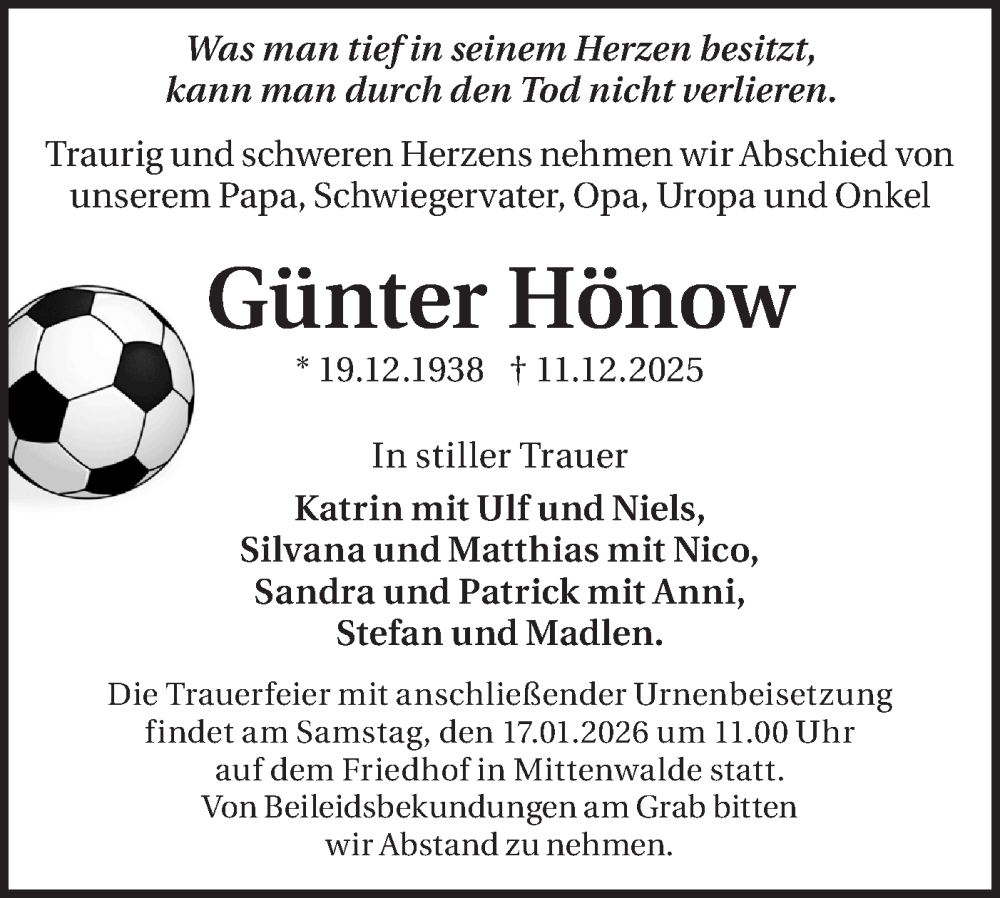 Was man tief in seinem Herzen besitzt,
kann man durch den Tod nicht verlieren.

Traurig und schweren Herzens nehmen wir Abschied von unserem Papa, Schwiegervater, Opa, Uropa und Onkel

Günter Hönow

* 19.12.1938 † 11.12.2025

In stiller Trauer

Katrin mit Ulf und Niels,
Silvana und Matthias mit Nico,
Sandra und Patrick mit Anni,
Stefan und Madlen.

Die Trauerfeier mit anschließender Urnenbeisetzung findet am Samstag, den 17.01.2026 um 11.00 Uhr auf dem Friedhof in Mittenwalde statt.
Von Beileidsbekundungen am Grab bitten wir Abstand zu nehmen.